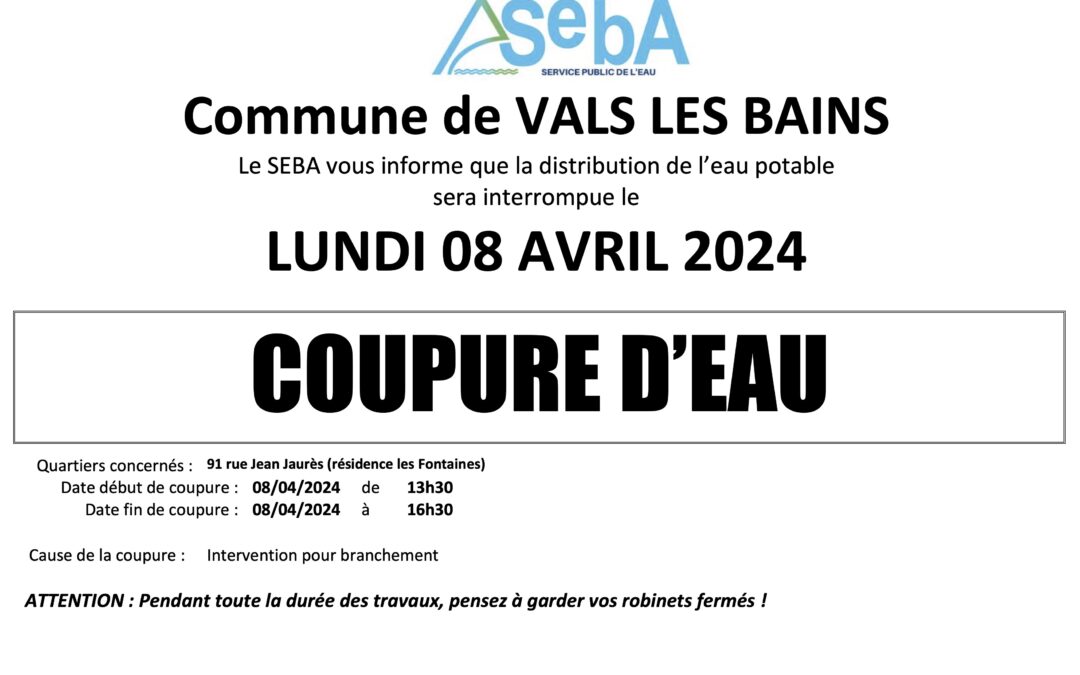 SebA
SERVICE PUBLIC DE L'EAU

Commune de VALS LES BAINS

Le SEBA vous informe que la distribution de l'eau potable sera interrompue le

LUNDI 08 AVRIL 2024

COUPURE D'EAU

Quartiers concernés : 91 rue Jean Jaurès (résidence les Fontaines)
Date début de coupure : 08/04/2024 de 13h30
Date fin de coupure : 08/04/2024 à 16h30

Cause de la coupure : Intervention pour branchement

ATTENTION : Pendant toute la durée des travaux, pensez à garder vos robinets fermés !